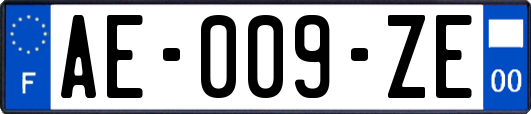 F

AE-009-ZE

00